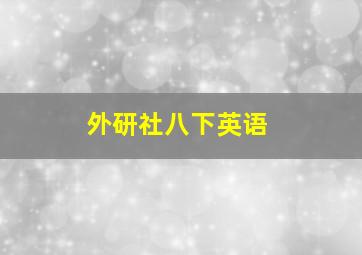 外研社八下英语